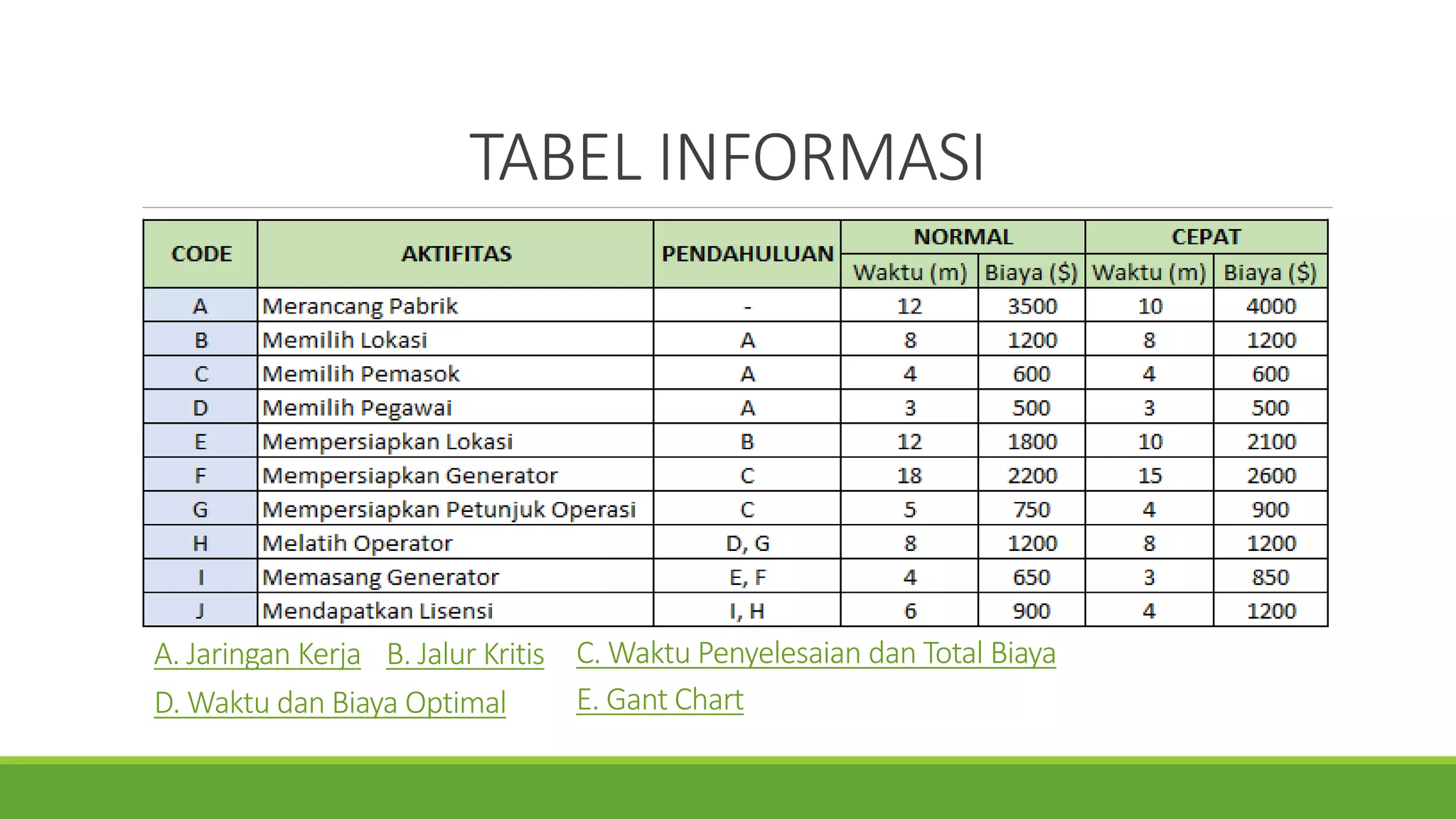 TABEL INFORMASI

| CODE | AKTIFITAS | PENDAHULUAN | NORMAL Waktu (m) | NORMAL Biaya (\$) | CEPAT Waktu (m) | CEPAT Biaya (\$) |
|---|---|---|---|---|---|---|
| A | Merancang Pabrik | - | 12 | 3500 | 10 | 4000 |
| B | Memilih Lokasi | A | 8 | 1200 | 8 | 1200 |
| C | Memilih Pemasok | A | 4 | 600 | 4 | 600 |
| D | Memilih Pegawai | A | 3 | 500 | 3 | 500 |
| E | Mempersiapkan Lokasi | B | 12 | 1800 | 10 | 2100 |
| F | Mempersiapkan Generator | C | 18 | 2200 | 15 | 2600 |
| G | Mempersiapkan Petunjuk Operasi | C | 5 | 750 | 4 | 900 |
| H | Melatih Operator | D, G | 8 | 1200 | 8 | 1200 |
| I | Memasang Generator | E, F | 4 | 650 | 3 | 850 |
| J | Mendapatkan Lisensi | I, H | 6 | 900 | 4 | 1200 |

A. Jaringan Kerja B. Jalur Kritis C. Waktu Penyelesaian dan Total Biaya
D. Waktu dan Biaya Optimal E. Gant Chart